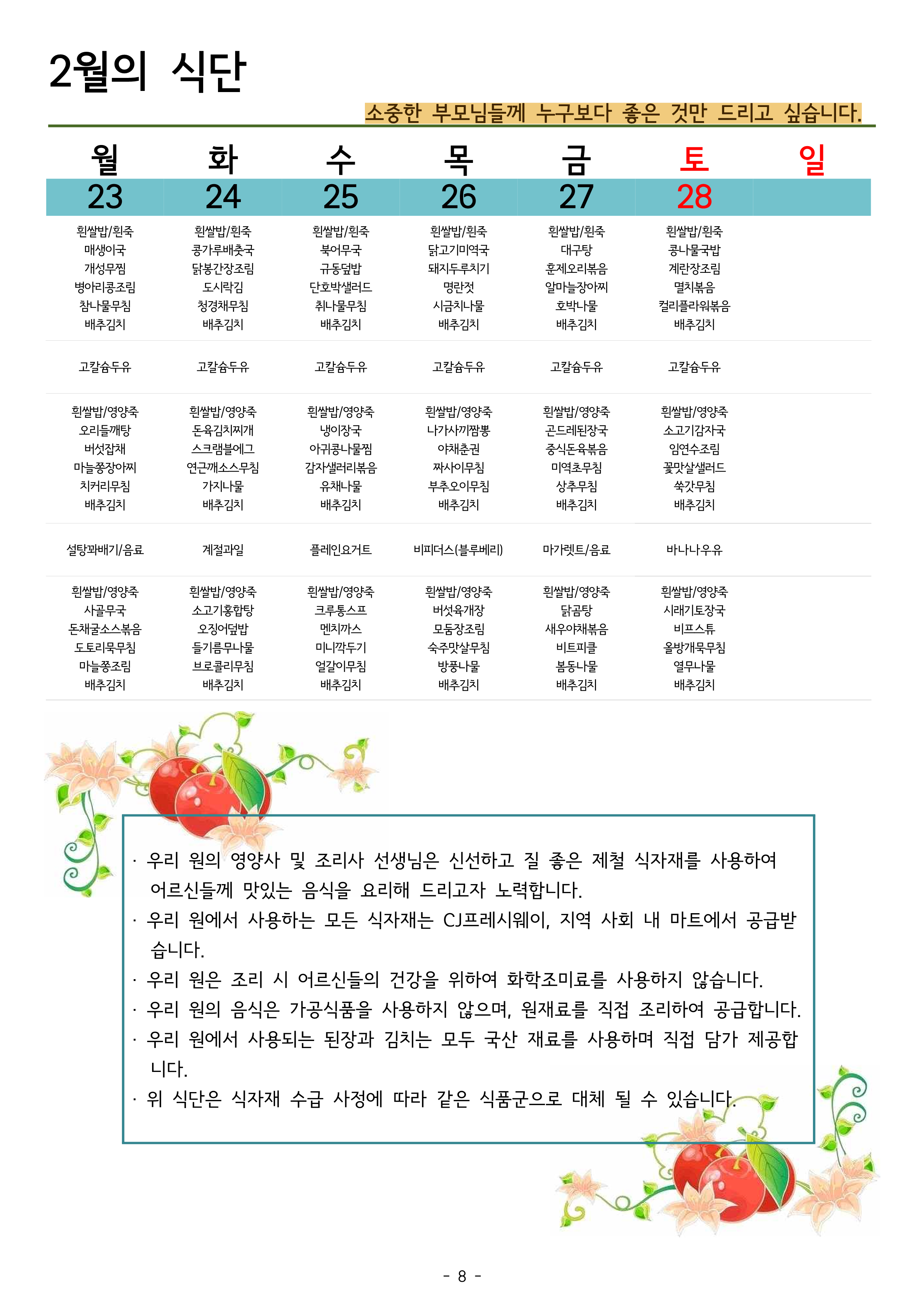 2월의 식단

소중한 부모님들께 누구보다 좋은 것만 드리고 싶습니다.

| 월 | 화 | 수 | 목 | 금 | 토 | 일 |
|---|---|---|---|---|---|---|
| 23 | 24 | 25 | 26 | 27 | 28 | |
| 흰쌀밥/흰죽 매생이국 개성무찜 병아리콩조림 참나물무침 배추김치 | 흰쌀밥/흰죽 콩가루배춧국 닭봉간장조림 도시락김 청경채무침 배추김치 | 흰쌀밥/흰죽 북어무국 규동덮밥 단호박샐러드 취나물무침 배추김치 | 흰쌀밥/흰죽 닭고기미역국 돼지두루치기 명란젓 시금치나물 배추김치 | 흰쌀밥/흰죽 대구탕 훈제오리볶음 알마늘장아찌 호박나물 배추김치 | 흰쌀밥/흰죽 콩나물국밥 계란장조림 멸치볶음 컬리플라워볶음 배추김치 | |
| 고칼슘두유 | 고칼슘두유 | 고칼슘두유 | 고칼슘두유 | 고칼슘두유 | 고칼슘두유 | |
| 흰쌀밥/영양죽 오리들깨탕 버섯잡채 마늘쫑장아찌 치커리무침 배추김치 | 흰쌀밥/영양죽 돈육김치찌개 스크램블에그 연근깨소스무침 가지나물 배추김치 | 흰쌀밥/영양죽 냉이장국 아귀콩나물찜 감자샐러리볶음 유채나물 배추김치 | 흰쌀밥/영양죽 나가사끼짬뽕 야채춘권 짜사이무침 부추오이무침 배추김치 | 흰쌀밥/영양죽 곤드레된장국 중식돈육볶음 미역초무침 상추무침 배추김치 | 흰쌀밥/영양죽 소고기감자국 임연수조림 꽃맛살샐러드 쑥갓무침 배추김치 | |
| 설탕꽈배기/음료 | 계절과일 | 플레인요거트 | 비피더스(블루베리) | 마가렛트/음료 | 바나나우유 | |
| 흰쌀밥/영양죽 사골무국 돈채굴소스볶음 도토리묵무침 마늘쫑조림 배추김치 | 흰쌀밥/영양죽 소고기홍합탕 오징어덮밥 들기름무나물 브로콜리무침 배추김치 | 흰쌀밥/영양죽 크루통스프 멘치까스 미니깍두기 얼갈이무침 배추김치 | 흰쌀밥/영양죽 버섯육개장 모둠장조림 숙주맛살무침 방풍나물 배추김치 | 흰쌀밥/영양죽 닭곰탕 새우야채볶음 비트피클 봄동나물 배추김치 | 흰쌀밥/영양죽 시래기토장국 비프스튜 올방개묵무침 열무나물 배추김치 | |

· 우리 원의 영양사 및 조리사 선생님은 신선하고 질 좋은 제철 식자재를 사용하여 어르신들께 맛있는 음식을 요리해 드리고자 노력합니다.
· 우리 원에서 사용하는 모든 식자재는 CJ프레시웨이, 지역 사회 내 마트에서 공급받습니다.
· 우리 원은 조리 시 어르신들의 건강을 위하여 화학조미료를 사용하지 않습니다.
· 우리 원의 음식은 가공식품을 사용하지 않으며, 원재료를 직접 조리하여 공급합니다.
· 우리 원에서 사용되는 된장과 김치는 모두 국산 재료를 사용하며 직접 담가 제공합니다.
· 위 식단은 식자재 수급 사정에 따라 같은 식품군으로 대체 될 수 있습니다.

- 8 -